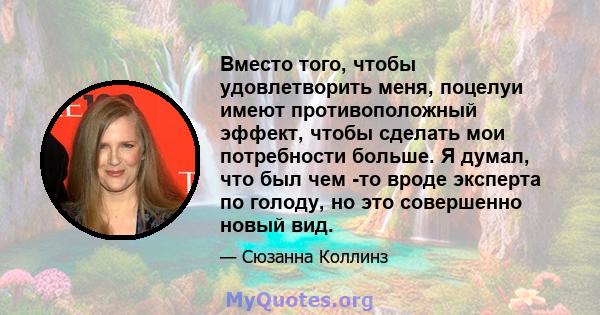 Вместо того, чтобы удовлетворить меня, поцелуи имеют противоположный эффект, чтобы сделать мои потребности больше. Я думал, что был чем -то вроде эксперта по голоду, но это совершенно новый вид.

— Сюзанна Коллинз

MyQuotes.org